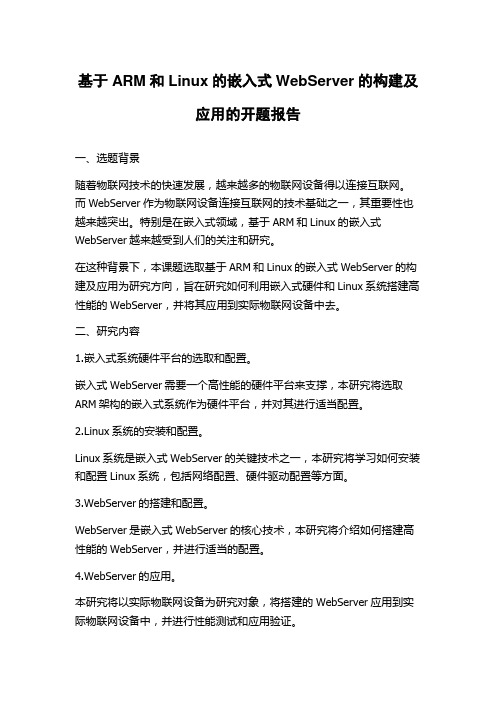 基于 ARM 和 Linux 的嵌入式 WebServer 的构建及应用的开题报告

一、选题背景

随着物联网技术的快速发展，越来越多的物联网设备得以连接互联网。而 WebServer 作为物联网设备连接互联网的技术基础之一，其重要性也越来越突出。特别是在嵌入式领域，基于 ARM 和 Linux 的嵌入式 WebServer 越来越受到人们的关注和研究。

在这种背景下，本课题选取基于 ARM 和 Linux 的嵌入式 WebServer 的构建及应用为研究方向，旨在研究如何利用嵌入式硬件和 Linux 系统搭建高性能的 WebServer，并将其应用到实际物联网设备中去。

二、研究内容

1.嵌入式系统硬件平台的选取和配置。

嵌入式 WebServer 需要一个高性能的硬件平台来支撑，本研究将选取 ARM 架构的嵌入式系统作为硬件平台，并对其进行适当配置。

2.Linux 系统的安装和配置。

Linux 系统是嵌入式 WebServer 的关键技术之一，本研究将学习如何安装和配置 Linux 系统，包括网络配置、硬件驱动配置等方面。

3.WebServer 的搭建和配置。

WebServer 是嵌入式 WebServer 的核心技术，本研究将介绍如何搭建高性能的 WebServer，并进行适当的配置。

4.WebServer 的应用。

本研究将以实际物联网设备为研究对象，将搭建的 WebServer 应用到实际物联网设备中，并进行性能测试和应用验证。